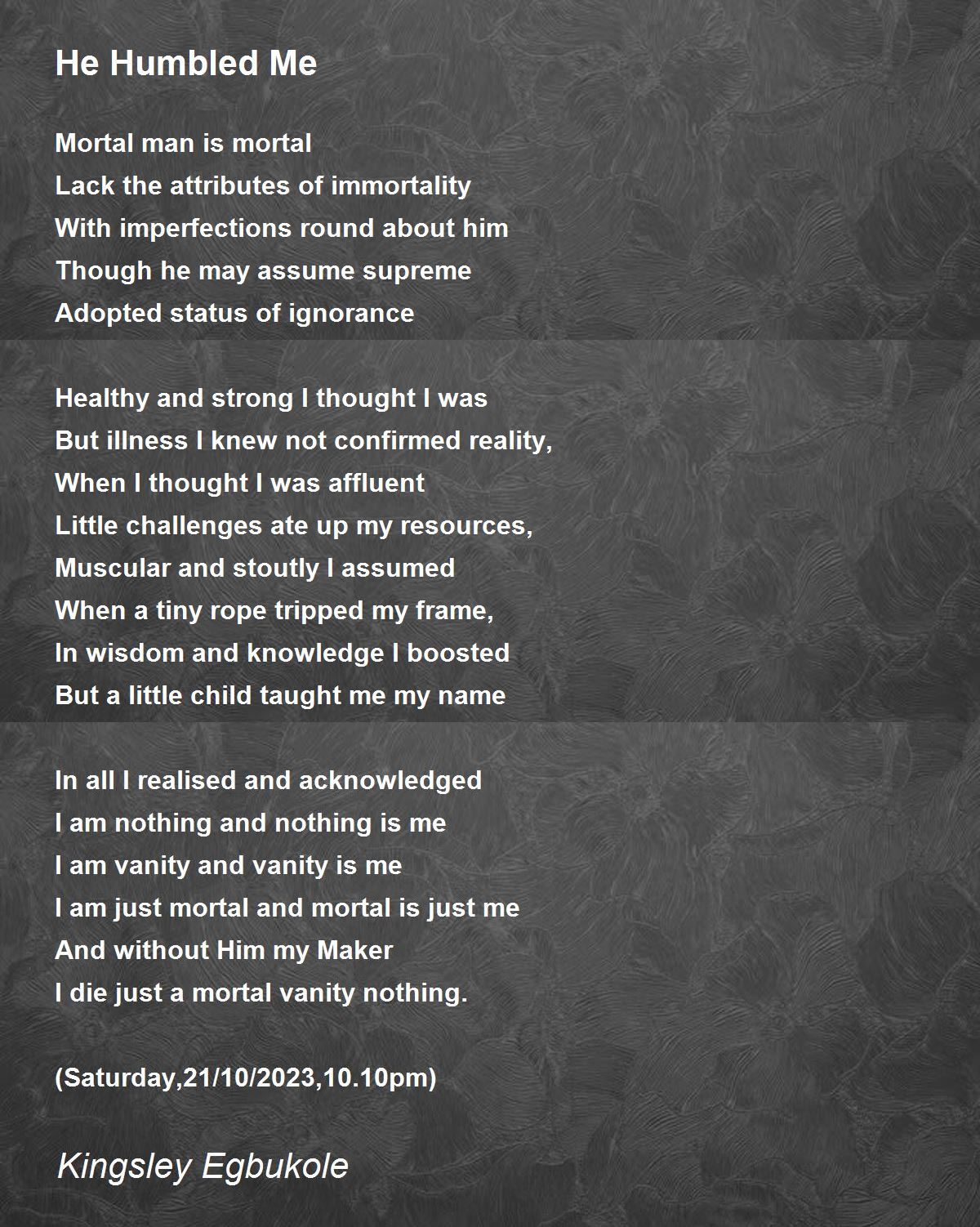 He Humbled Me

Mortal man is mortal
Lack the attributes of immortality
With imperfections round about him
Though he may assume supreme
Adopted status of ignorance

Healthy and strong I thought I was
But illness I knew not confirmed reality,
When I thought I was affluent
Little challenges ate up my resources,
Muscular and stoutly I assumed
When a tiny rope tripped my frame,
In wisdom and knowledge I boosted
But a little child taught me my name

In all I realised and acknowledged
I am nothing and nothing is me
I am vanity and vanity is me
I am just mortal and mortal is just me
And without Him my Maker
I die just a mortal vanity nothing.

(Saturday,21/10/2023,10.10pm)

Kingsley Egbukole